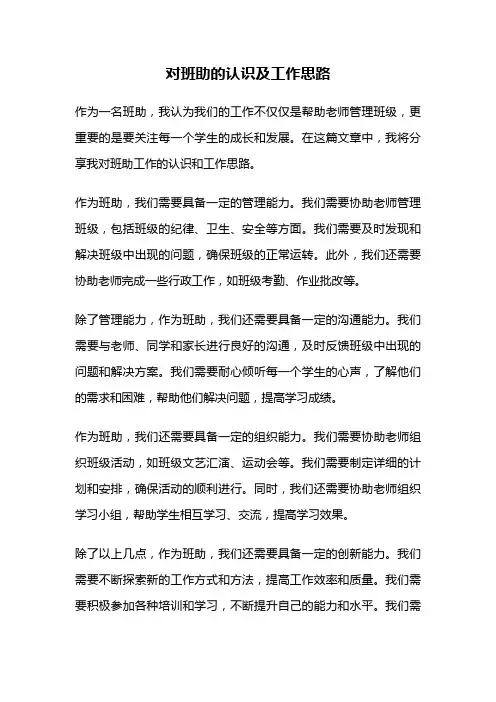 对班助的认识及工作思路

作为一名班助，我认为我们的工作不仅仅是帮助老师管理班级，更重要的是要关注每一个学生的成长和发展。在这篇文章中，我将分享我对班助工作的认识和工作思路。

作为班助，我们需要具备一定的管理能力。我们需要协助老师管理班级，包括班级的纪律、卫生、安全等方面。我们需要及时发现和解决班级中出现的问题，确保班级的正常运转。此外，我们还需要协助老师完成一些行政工作，如班级考勤、作业批改等。

除了管理能力，作为班助，我们还需要具备一定的沟通能力。我们需要与老师、同学和家长进行良好的沟通，及时反馈班级中出现的问题和解决方案。我们需要耐心倾听每一个学生的心声，了解他们的需求和困难，帮助他们解决问题，提高学习成绩。

作为班助，我们还需要具备一定的组织能力。我们需要协助老师组织班级活动，如班级文艺汇演、运动会等。我们需要制定详细的计划和安排，确保活动的顺利进行。同时，我们还需要协助老师组织学习小组，帮助学生相互学习、交流，提高学习效果。

除了以上几点，作为班助，我们还需要具备一定的创新能力。我们需要不断探索新的工作方式和方法，提高工作效率和质量。我们需要积极参加各种培训和学习，不断提升自己的能力和水平。我们需